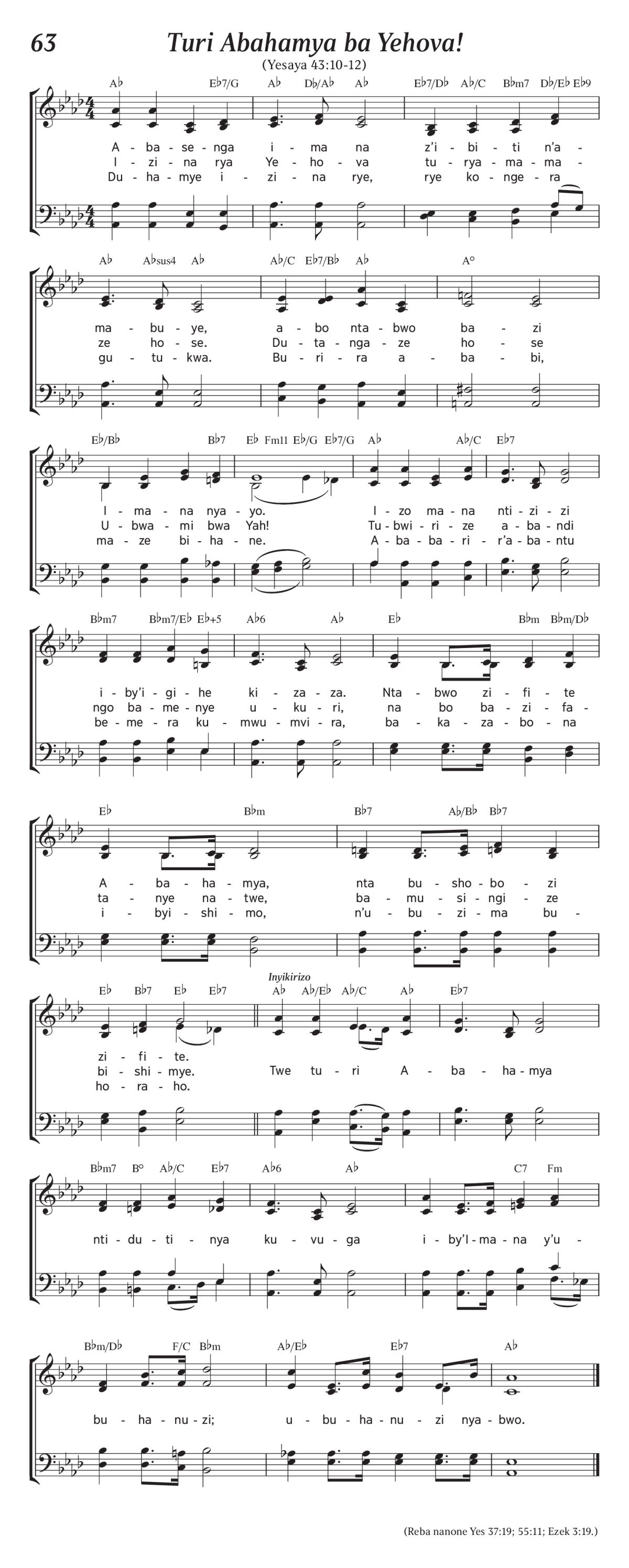 63

Turi Abahamya ba Yehova!

(Yesaya 43:10-12)

A♭ E♭7/G A♭ D♭/A♭ A♭ E♭7/D♭ A♭/C B♭m7 D♭/E♭ E♭9

A - ba - se - nga i - ma na z'i - bi - ti n'a -
I - zi - na rya Ye - ho - va tu - rya - ma - ma -
Du - ha - mye i - zi - na rye, rye ko - nge - ra

A♭ A♭sus4 A♭ A♭/C E♭7/B♭ A♭ A°

ma - bu - ye, a - bo nta - bwo ba - zi
ze ho - se. Du - ta - nga - ze ho - se
gu - tu - kwa. Bu - ri - ra a - ba - bi,

E♭/B♭ B♭7 E♭ Fm11 E♭/G E♭7/G A♭ A♭/C E♭7

I - ma - na nya - yo. I - zo ma - na nti - zi - zi
U - bwa - mi bwa Yah! Tu - bwi - ri - ze a - ba - ndi
ma - ze bi - ha - ne. A - ba - ba - ri - r'a - ba - ntu

B♭m7 B♭m7/E♭ E♭+5 A♭6 A♭ E♭ B♭m B♭m/D♭

i - by'i - gi - he ki - za - za. Nta - bwo zi - fi - te
ngo ba - me - nye u - ku - ri, na bo ba - zi - fa -
be - me - ra ku - mwu - mvi - ra, ba - ka - za - bo - na

E♭ B♭m B♭7 A♭/B♭ B♭7

A - ba - ha - mya, nta bu - sho - bo - zi
ta - nye na - twe, ba - mu - si - ngi - ze
i - byi - shi - mo, n'u - bu - zi - ma bu -

E♭ B♭7 E♭ E♭7 Inyikirizo A♭ A♭/E♭ A♭/C A♭ E♭7

zi - fi - te.
bi - shi - mye. Twe tu - ri A - ba - ha - mya
ho - ra - ho.

B♭m7 B° A♭/C E♭7 A♭6 A♭ C7 Fm

nti - du - ti - nya ku - vu - ga i - by'I - ma - na y'u -

B♭m/D♭ F/C B♭m A♭/E♭ E♭7 A♭

bu - ha - nu - zi; u - bu - ha - nu - zi nya - bwo.

(Reba nanone Yes 37:19; 55:11; Ezek 3:19.)